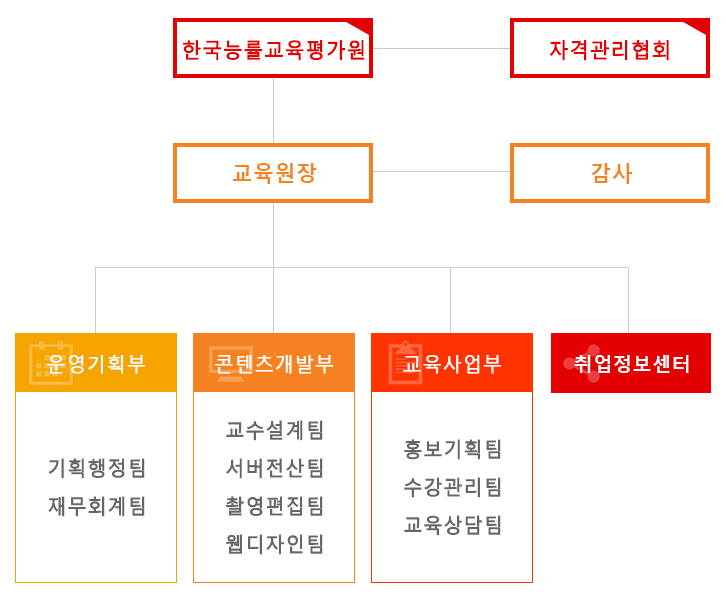 한국능률교육평가원

자격관리협회

교육원장

감사

운영기획부

기획행정팀
재무회계팀

콘텐츠개발부

교수설계팀
서버전산팀
촬영편집팀
웹디자인팀

교육사업부

홍보기획팀
수강관리팀
교육상담팀

취업정보센터